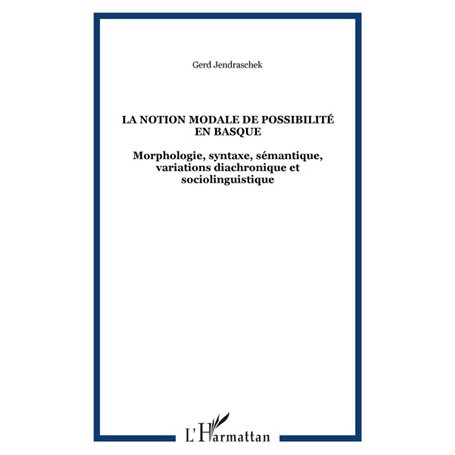 Gerd Jendraschek

LA NOTION MODALE DE POSSIBILITÉ EN BASQUE

Morphologie, syntaxe, sémantique, variations diachronique et sociolinguistique

L'Harmattan